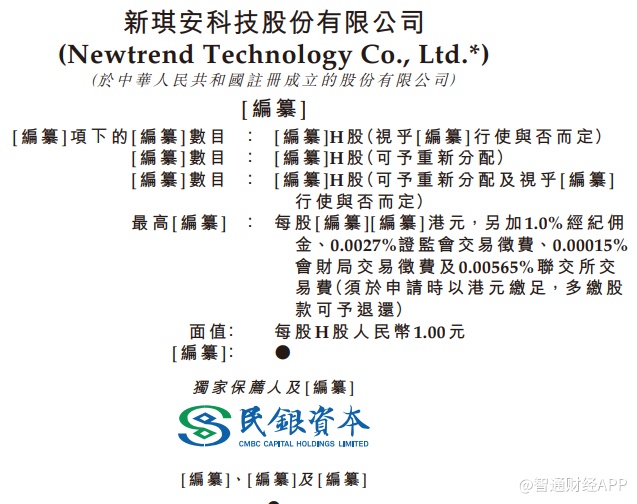 新琪安科技股份有限公司
(Newtrend Technology Co., Ltd.*)
(於中華人民共和國註冊成立的股份有限公司)

[編纂]

[編纂]項下的[編纂]數目 : [編纂]H股(視乎[編纂]行使與否而定)
[編纂]數目 : [編纂]H股(可予重新分配)
[編纂]數目 : [編纂]H股(可予重新分配及視乎[編纂]行使與否而定)
最高[編纂] : 每股[編纂][編纂]港元,另加1.0%經紀佣金、0.0027%證監會交易徵費、0.00015%會財局交易徵費及0.00565%聯交所交易費(須於申請時以港元繳足,多繳股款可予退還)
面值: 每股H股人民幣1.00元
[編纂]: ●

獨家保薦人及[編纂]

民銀資本
CMBC CAPITAL HOLDINGS LIMITED

[編纂]、[編纂]及[編纂]

@智通财经APP